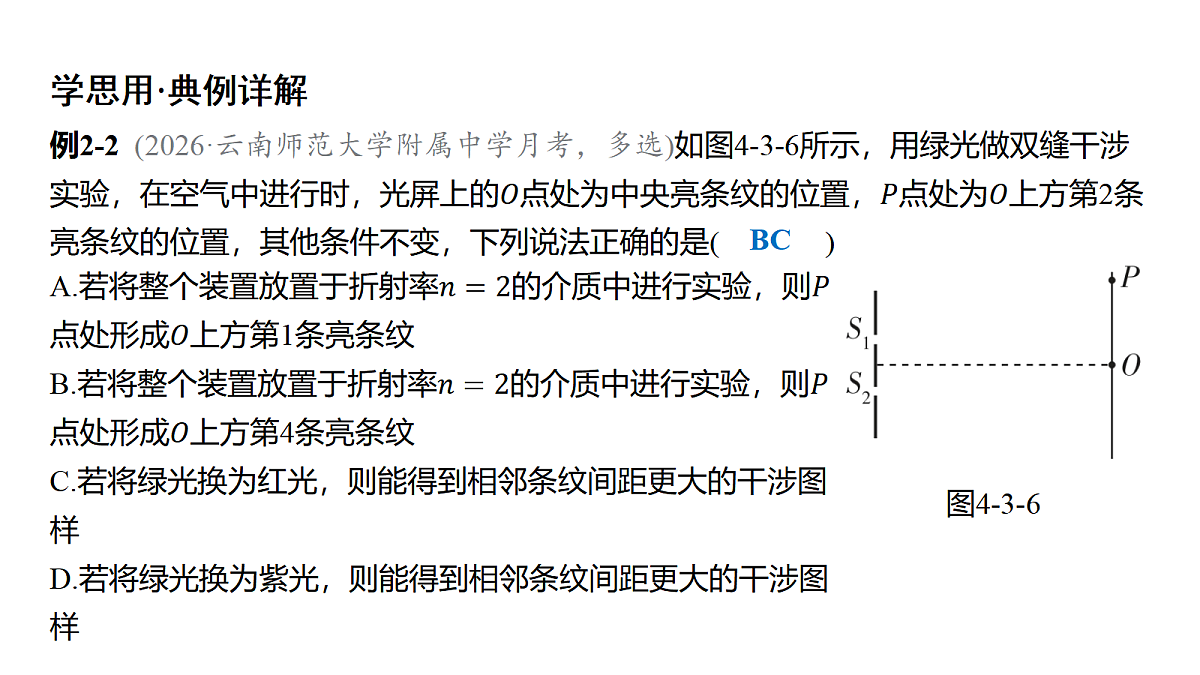 学思用·典例详解

例2-2 (2026·云南师范大学附属中学月考，多选)如图4-3-6所示，用绿光做双缝干涉实验，在空气中进行时，光屏上的$O$点处为中央亮条纹的位置，$P$点处为$O$上方第2条亮条纹的位置，其他条件不变，下列说法正确的是( BC )

A.若将整个装置放置于折射率$n=2$的介质中进行实验，则$P$点处形成$O$上方第1条亮条纹

B.若将整个装置放置于折射率$n=2$的介质中进行实验，则$P$点处形成$O$上方第4条亮条纹

C.若将绿光换为红光，则能得到相邻条纹间距更大的干涉图样

D.若将绿光换为紫光，则能得到相邻条纹间距更大的干涉图样

$P$
$S_1$
$O$
$S_2$
图4-3-6